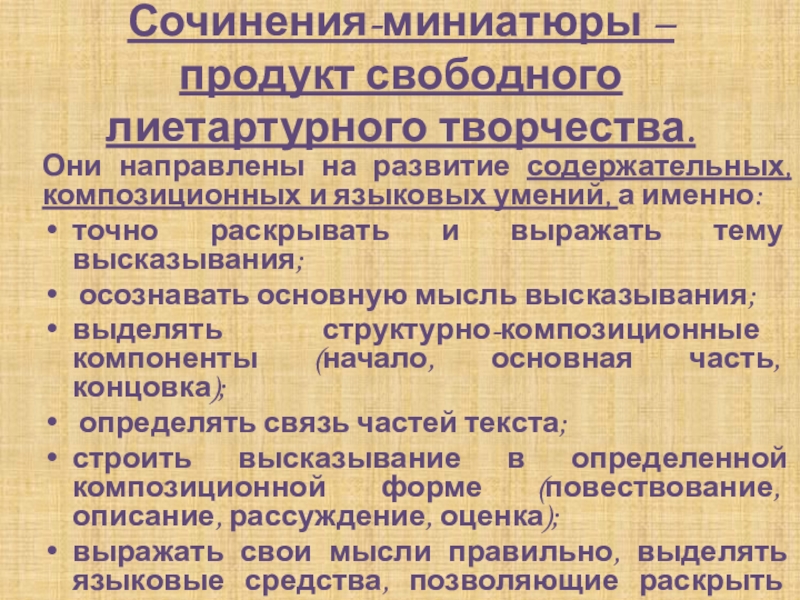 Сочинения-миниатюры – продукт свободного лиетартурного творчества.

Они направлены на развитие содержательных, композиционных и языковых умений, а именно:

• точно раскрывать и выражать тему высказывания;
• осознавать основную мысль высказывания;
• выделять структурно-композиционные компоненты (начало, основная часть, концовка);
• определять связь частей текста;
• строить высказывание в определенной композиционной форме (повествование, описание, рассуждение, оценка);
• выражать свои мысли правильно, выделять языковые средства, позволяющие раскрыть